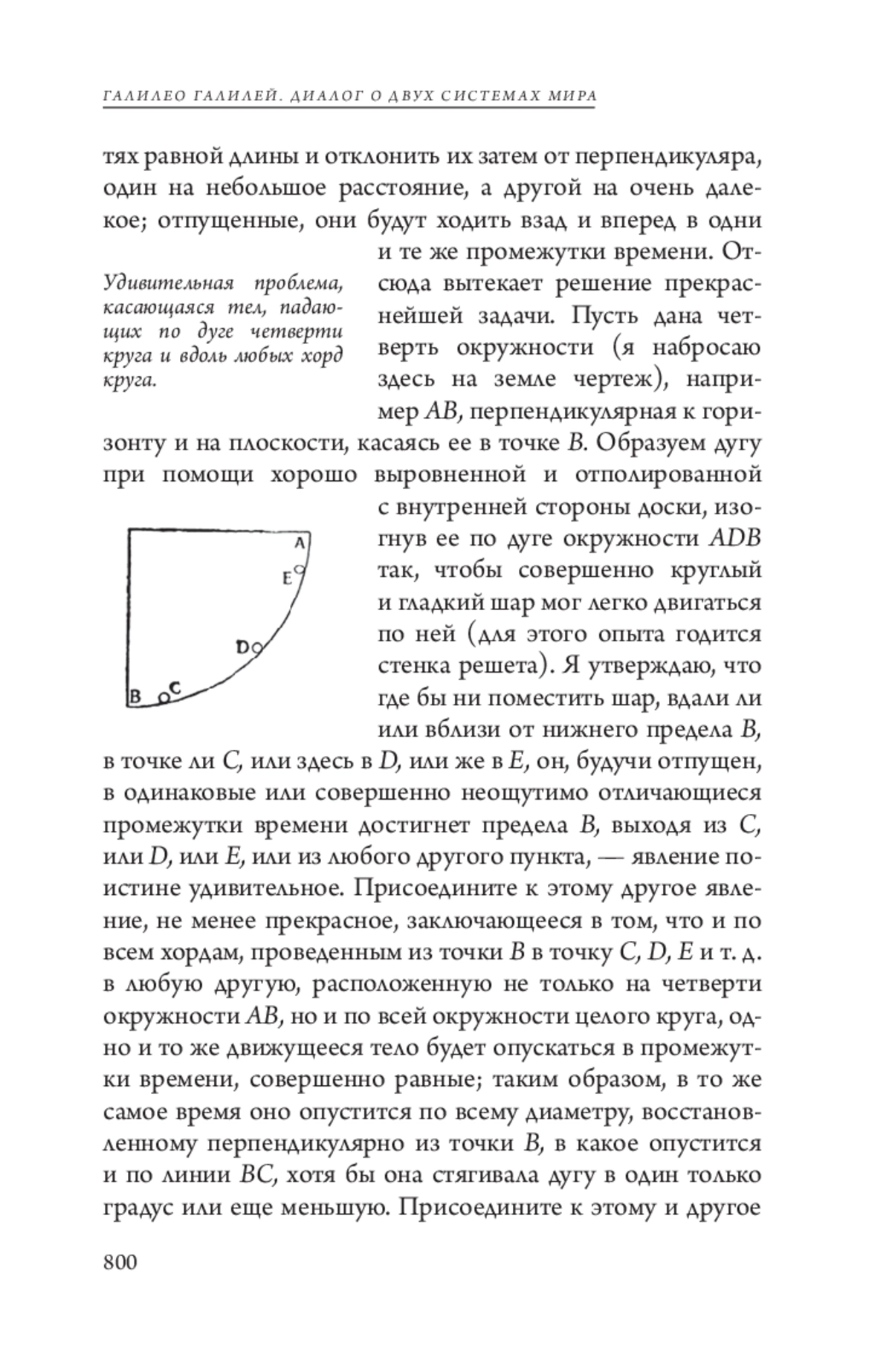 ГАЛИЛЕО ГАЛИЛЕЙ. ДИАЛОГ О ДВУХ СИСТЕМАХ МИРА

тях равной длины и отклонить их затем от перпендикуляра, один на небольшое расстояние, а другой на очень далекое; отпущенные, они будут ходить взад и вперед в одни и те же промежутки времени. Отсюда вытекает решение прекраснейшей задачи. Пусть дана четверть окружности (я набросаю здесь на земле чертеж), например $AB$, перпендикулярная к горизонту и на плоскости, касаясь ее в точке $B$. Образуем дугу при помощи хорошо выровненной и отполированной с внутренней стороны доски, изогнув ее по дуге окружности $ADB$ так, чтобы совершенно круглый и гладкий шар мог легко двигаться по ней (для этого опыта годится стенка решета). Я утверждаю, что где бы ни поместить шар, вдали ли или вблизи от нижнего предела $B$, в точке ли $C$, или здесь в $D$, или же в $E$, он, будучи отпущен, в одинаковые или совершенно неощутимо отличающиеся промежутки времени достигнет предела $B$, выходя из $C$, или $D$, или $E$, или из любого другого пункта, — явление поистине удивительное. Присоедините к этому другое явление, не менее прекрасное, заключающееся в том, что и по всем хордам, проведенным из точки $B$ в точку $C$, $D$, $E$ и т. д. в любую другую, расположенную не только на четверти окружности $AB$, но и по всей окружности целого круга, одно и то же движущееся тело будет опускаться в промежутки времени, совершенно равные; таким образом, в то же самое время оно опустится по всему диаметру, восстановленному перпендикулярно из точки $B$, в какое опустится и по линии $BC$, хотя бы она стягивала дугу в один только градус или еще меньшую. Присоедините к этому и другое

Удивительная проблема, касающаяся тел, падающих по дуге четверти круга и вдоль любых хорд круга.

A
E
D
B
C

800